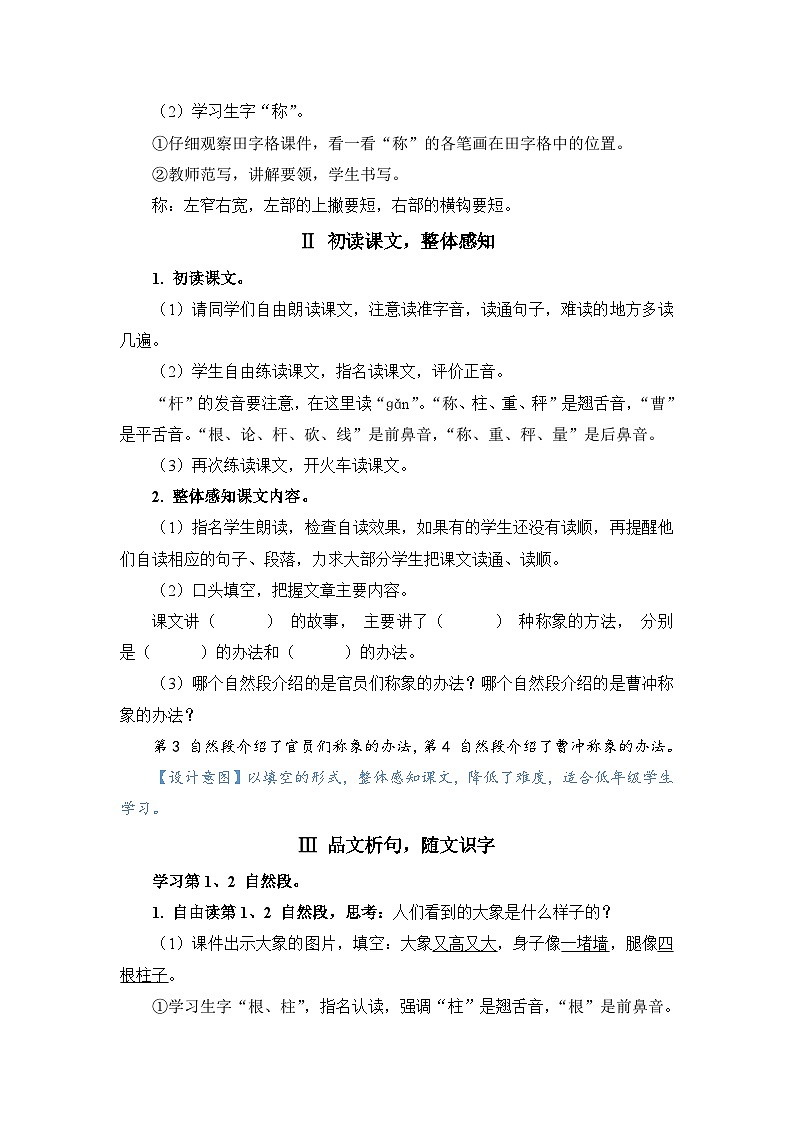 （2）学习生字“称”。

①仔细观察田字格课件，看一看“称”的各笔画在田字格中的位置。

②教师范写，讲解要领，学生书写。

称：左窄右宽，左部的上撇要短，右部的横钩要短。

Ⅱ 初读课文，整体感知

1. 初读课文。

（1）请同学们自由朗读课文，注意读准字音，读通句子，难读的地方多读几遍。

（2）学生自由练读课文，指名读课文，评价正音。

“杆”的发音要注意，在这里读“gǎn”。“称、柱、重、秤”是翘舌音，“曹”是平舌音。“根、论、杆、砍、线”是前鼻音，“称、重、秤、量”是后鼻音。

（3）再次练读课文，开火车读课文。

2. 整体感知课文内容。

（1）指名学生朗读，检查自读效果，如果有的学生还没有读顺，再提醒他们自读相应的句子、段落，力求大部分学生把课文读通、读顺。

（2）口头填空，把握文章主要内容。

课文讲（　　）的故事，主要讲了（　　）种称象的方法，分别是（　　）的办法和（　　）的办法。

（3）哪个自然段介绍的是官员们称象的办法？哪个自然段介绍的是曹冲称象的办法？

第 3 自然段介绍了官员们称象的办法，第 4 自然段介绍了曹冲称象的办法。

【设计意图】以填空的形式，整体感知课文，降低了难度，适合低年级学生学习。

Ⅲ 品文析句，随文识字

学习第 1、2 自然段。

1. 自由读第 1、2 自然段，思考：人们看到的大象是什么样子的？

（1）课件出示大象的图片，填空：大象又高又大，身子像一堵墙，腿像四根柱子。

①学习生字“根、柱”，指名认读，强调“柱”是翘舌音，“根”是前鼻音。